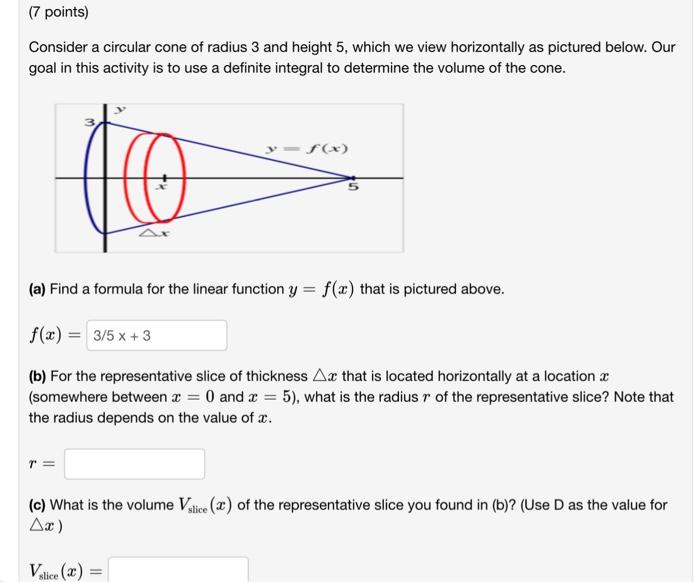 (7 points)

Consider a circular cone of radius 3 and height 5, which we view horizontally as pictured below. Our goal in this activity is to use a definite integral to determine the volume of the cone.

3
$y$
$y = f(x)$
$x$
5
$\triangle x$

**(a)** Find a formula for the linear function $y = f(x)$ that is pictured above.

$f(x) =$ 3/5 x + 3

**(b)** For the representative slice of thickness $\triangle x$ that is located horizontally at a location $x$ (somewhere between $x = 0$ and $x = 5$), what is the radius $r$ of the representative slice? Note that the radius depends on the value of $x$.

$r =$

**(c)** What is the volume $V_{\text{slice}}(x)$ of the representative slice you found in (b)? (Use D as the value for $\triangle x$ )

$V_{\text{slice}}(x) =$